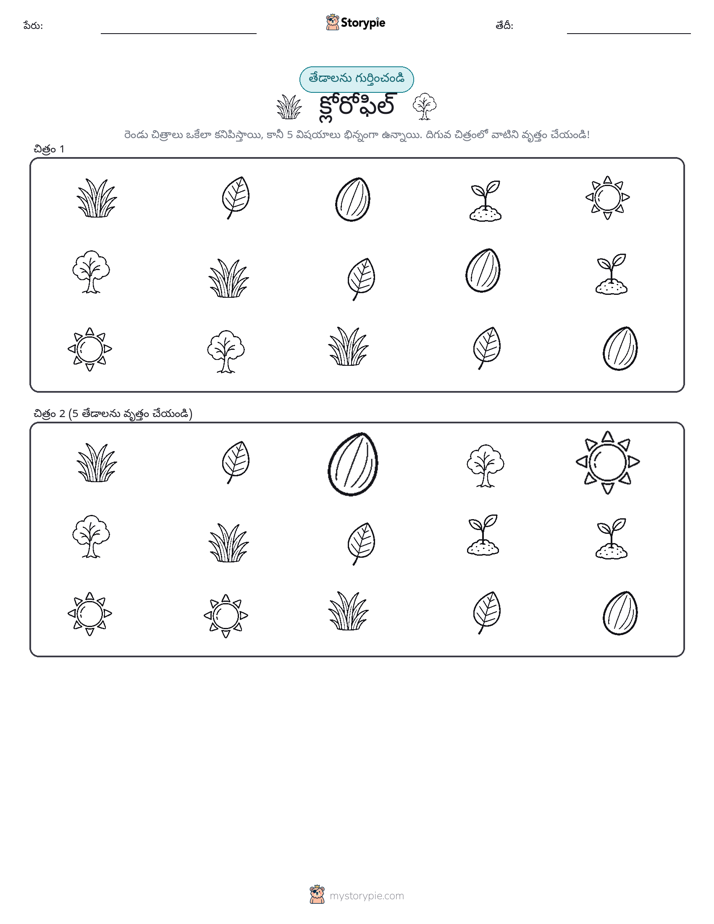 పేరు:

Storypie

తేదీ:

తేడాలను గుర్తించండి

క్లోరోఫిల్

రెండు చిత్రాలు ఒకేలా కనిపిస్తాయి, కానీ 5 విషయాలు భిన్నంగా ఉన్నాయి. దిగువ చిత్రంలో వాటిని వృత్తం చేయండి!

చిత్రం 1

చిత్రం 2 (5 తేడాలను వృత్తం చేయండి)

mystorypie.com